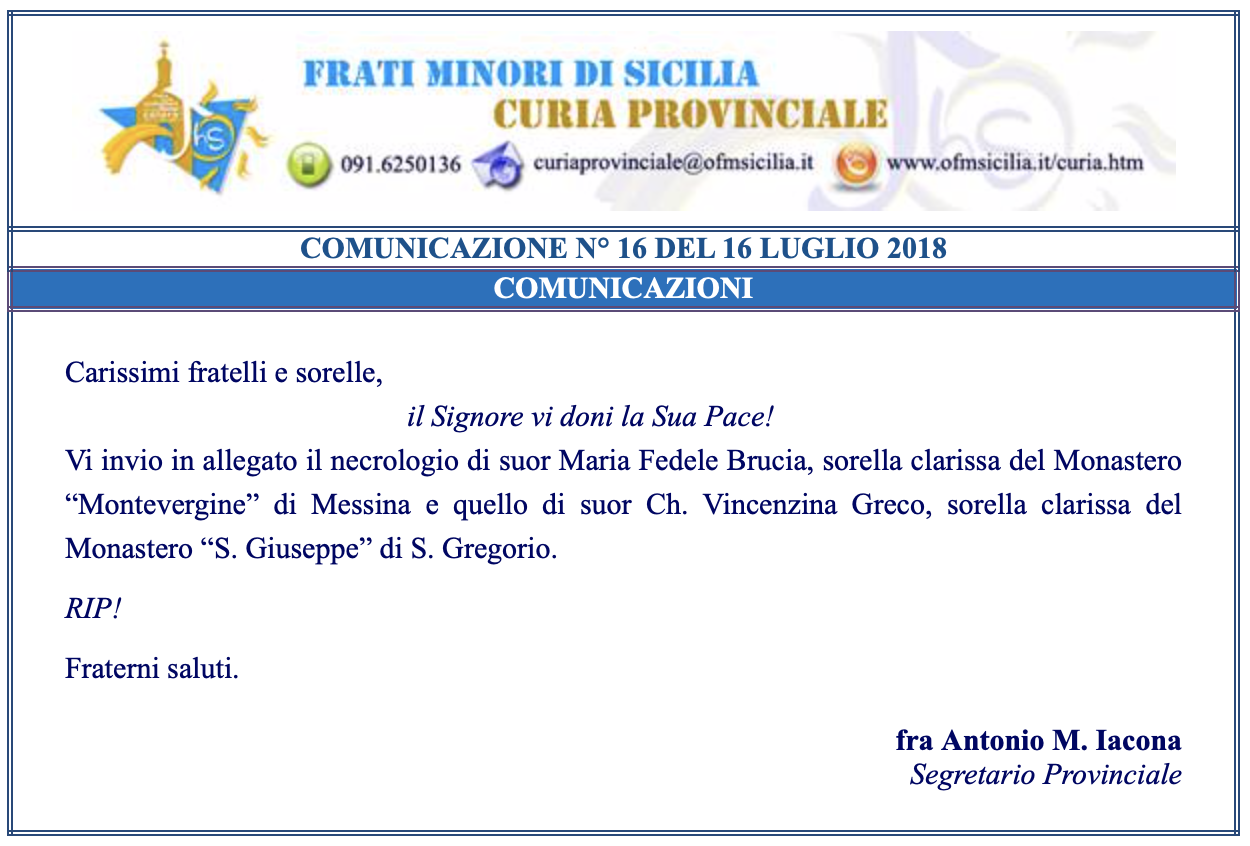 FRATI MINORI DI SICILIA
CURIA PROVINCIALE
091.6250136 curiaprovinciale@ofmsicilia.it www.ofmsicilia.it/curia.htm

COMUNICAZIONE N° 16 DEL 16 LUGLIO 2018
COMUNICAZIONI

Carissimi fratelli e sorelle,
il Signore vi doni la Sua Pace!
Vi invio in allegato il necrologio di suor Maria Fedele Brucia, sorella clarissa del Monastero “Montevergine” di Messina e quello di suor Ch. Vincenzina Greco, sorella clarissa del Monastero “S. Giuseppe” di S. Gregorio.

RIP!

Fraterni saluti.

fra Antonio M. Iacona
Segretario Provinciale